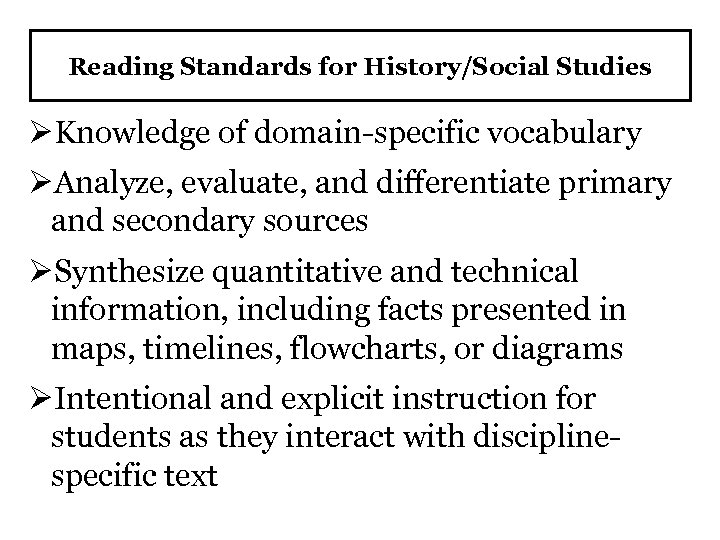 Reading Standards for History/Social Studies

➢Knowledge of domain-specific vocabulary

➢Analyze, evaluate, and differentiate primary and secondary sources

➢Synthesize quantitative and technical information, including facts presented in maps, timelines, flowcharts, or diagrams

➢Intentional and explicit instruction for students as they interact with discipline-specific text